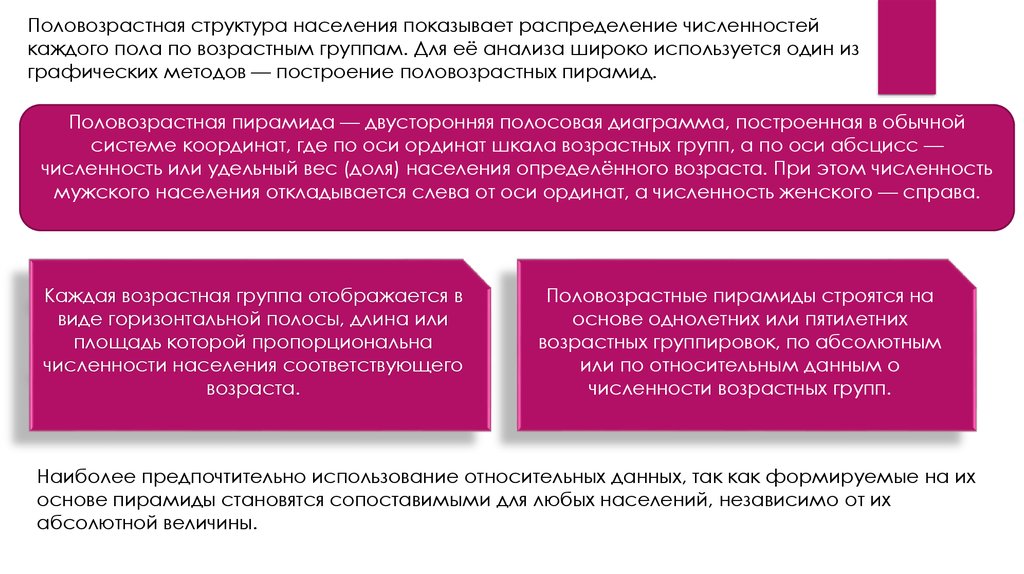 Половозрастная структура населения показывает распределение численностей каждого пола по возрастным группам. Для её анализа широко используется один из графических методов — построение половозрастных пирамид.

Половозрастная пирамида — двусторонняя полосовая диаграмма, построенная в обычной системе координат, где по оси ординат шкала возрастных групп, а по оси абсцисс — численность или удельный вес (доля) населения определённого возраста. При этом численность мужского населения откладывается слева от оси ординат, а численность женского — справа.

Каждая возрастная группа отображается в виде горизонтальной полосы, длина или площадь которой пропорциональна численности населения соответствующего возраста.

Половозрастные пирамиды строятся на основе однолетних или пятилетних возрастных группировок, по абсолютным или по относительным данным о численности возрастных групп.

Наиболее предпочтительно использование относительных данных, так как формируемые на их основе пирамиды становятся сопоставимыми для любых населений, независимо от их абсолютной величины.